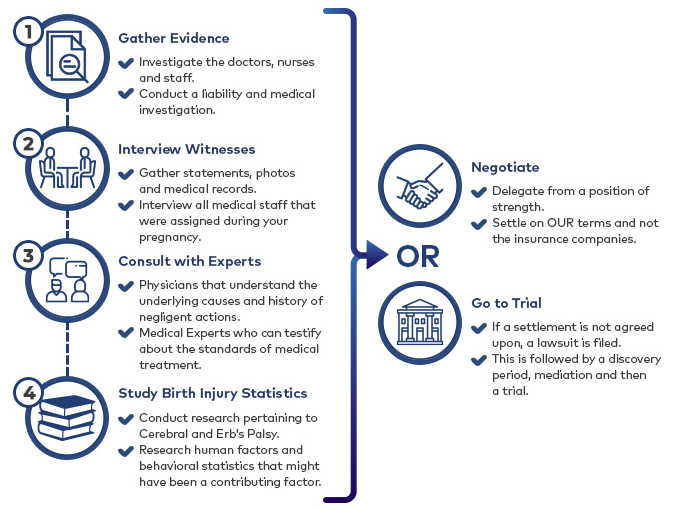 1

Gather Evidence

Investigate the doctors, nurses and staff.

Conduct a liability and medical investigation.

2

Interview Witnesses

Gather statements, photos and medical records.

Interview all medical staff that were assigned during your pregnancy.

3

Consult with Experts

Physicians that understand the underlying causes and history of negligent actions.

Medical Experts who can testify about the standards of medical treatment.

4

Study Birth Injury Statistics

Conduct research pertaining to Cerebral and Erb's Palsy.

Research human factors and behavioral statistics that might have been a contributing factor.

OR

Negotiate

Delegate from a position of strength.

Settle on OUR terms and not the insurance companies.

Go to Trial

If a settlement is not agreed upon, a lawsuit is filed.

This is followed by a discovery period, mediation and then a trial.